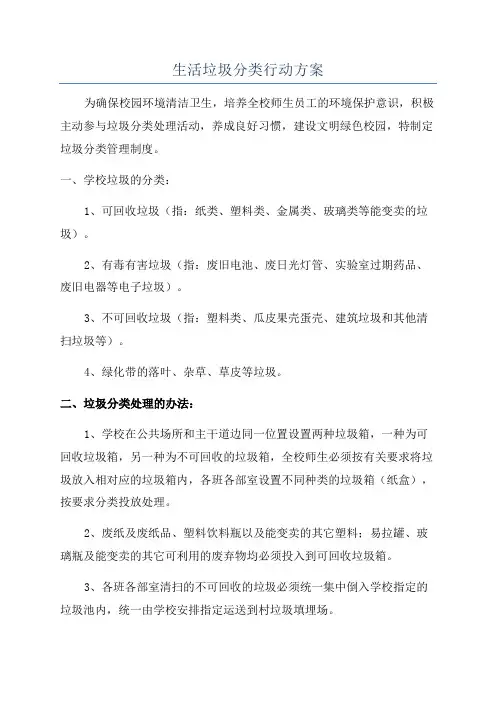 生活垃圾分类行动方案

为确保校园环境清洁卫生，培养全校师生员工的环境保护意识，积极主动参与垃圾分类处理活动，养成良好习惯，建设文明绿色校园，特制定垃圾分类管理制度。

一、学校垃圾的分类：

1、可回收垃圾（指：纸类、塑料类、金属类、玻璃类等能变卖的垃圾）。

2、有毒有害垃圾（指：废旧电池、废日光灯管、实验室过期药品、废旧电器等电子垃圾）。

3、不可回收垃圾（指：塑料类、瓜皮果壳蛋壳、建筑垃圾和其他清扫垃圾等）。

4、绿化带的落叶、杂草、草皮等垃圾。

二、垃圾分类处理的办法：

1、学校在公共场所和主干道边同一位置设置两种垃圾箱，一种为可回收垃圾箱，另一种为不可回收的垃圾箱，全校师生必须按有关要求将垃圾放入相对应的垃圾箱内，各班各部室设置不同种类的垃圾箱（纸盒），按要求分类投放处理。

2、废纸及废纸品、塑料饮料瓶以及能变卖的其它塑料；易拉罐、玻璃瓶及能变卖的其它可利用的废弃物均必须投入到可回收垃圾箱。

3、各班各部室清扫的不可回收的垃圾必须统一集中倒入学校指定的垃圾池内，统一由学校安排指定运送到村垃圾填埋场。